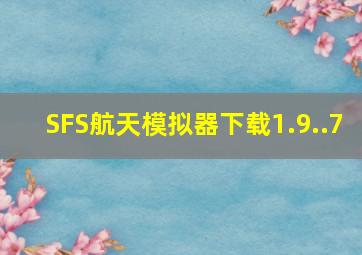 SFS航天模拟器下载1.9..7